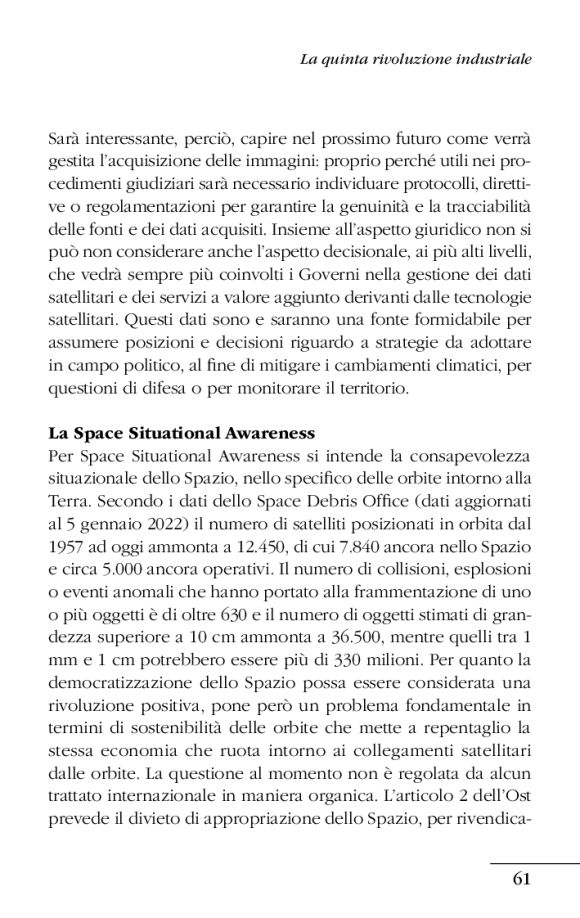 La quinta rivoluzione industriale

Sarà interessante, perciò, capire nel prossimo futuro come verrà gestita l'acquisizione delle immagini: proprio perché utili nei procedimenti giudiziari sarà necessario individuare protocolli, direttive o regolamentazioni per garantire la genuinità e la tracciabilità delle fonti e dei dati acquisiti. Insieme all'aspetto giuridico non si può non considerare anche l'aspetto decisionale, ai più alti livelli, che vedrà sempre più coinvolti i Governi nella gestione dei dati satellitari e dei servizi a valore aggiunto derivanti dalle tecnologie satellitari. Questi dati sono e saranno una fonte formidabile per assumere posizioni e decisioni riguardo a strategie da adottare in campo politico, al fine di mitigare i cambiamenti climatici, per questioni di difesa o per monitorare il territorio.

La Space Situational Awareness
Per Space Situational Awareness si intende la consapevolezza situazionale dello Spazio, nello specifico delle orbite intorno alla Terra. Secondo i dati dello Space Debris Office (dati aggiornati al 5 gennaio 2022) il numero di satelliti posizionati in orbita dal 1957 ad oggi ammonta a 12.450, di cui 7.840 ancora nello Spazio e circa 5.000 ancora operativi. Il numero di collisioni, esplosioni o eventi anomali che hanno portato alla frammentazione di uno o più oggetti è di oltre 630 e il numero di oggetti stimati di grandezza superiore a 10 cm ammonta a 36.500, mentre quelli tra 1 mm e 1 cm potrebbero essere più di 330 milioni. Per quanto la democratizzazione dello Spazio possa essere considerata una rivoluzione positiva, pone però un problema fondamentale in termini di sostenibilità delle orbite che mette a repentaglio la stessa economia che ruota intorno ai collegamenti satellitari dalle orbite. La questione al momento non è regolata da alcun trattato internazionale in maniera organica. L'articolo 2 dell'Ost prevede il divieto di appropriazione dello Spazio, per rivendica-

61